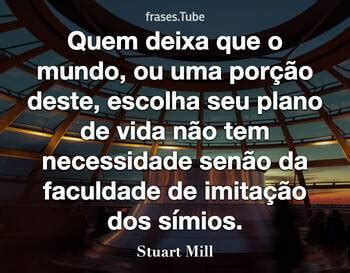 frases.Tube

Quem deixa que o mundo, ou uma porção deste, escolha seu plano de vida não tem necessidade senão da faculdade de imitação dos símios.

Stuart Mill